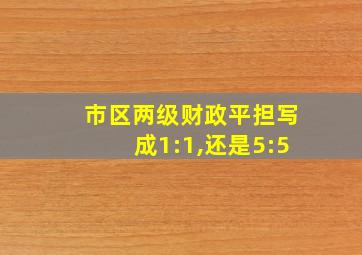 市区两级财政平担写成1:1,还是5:5